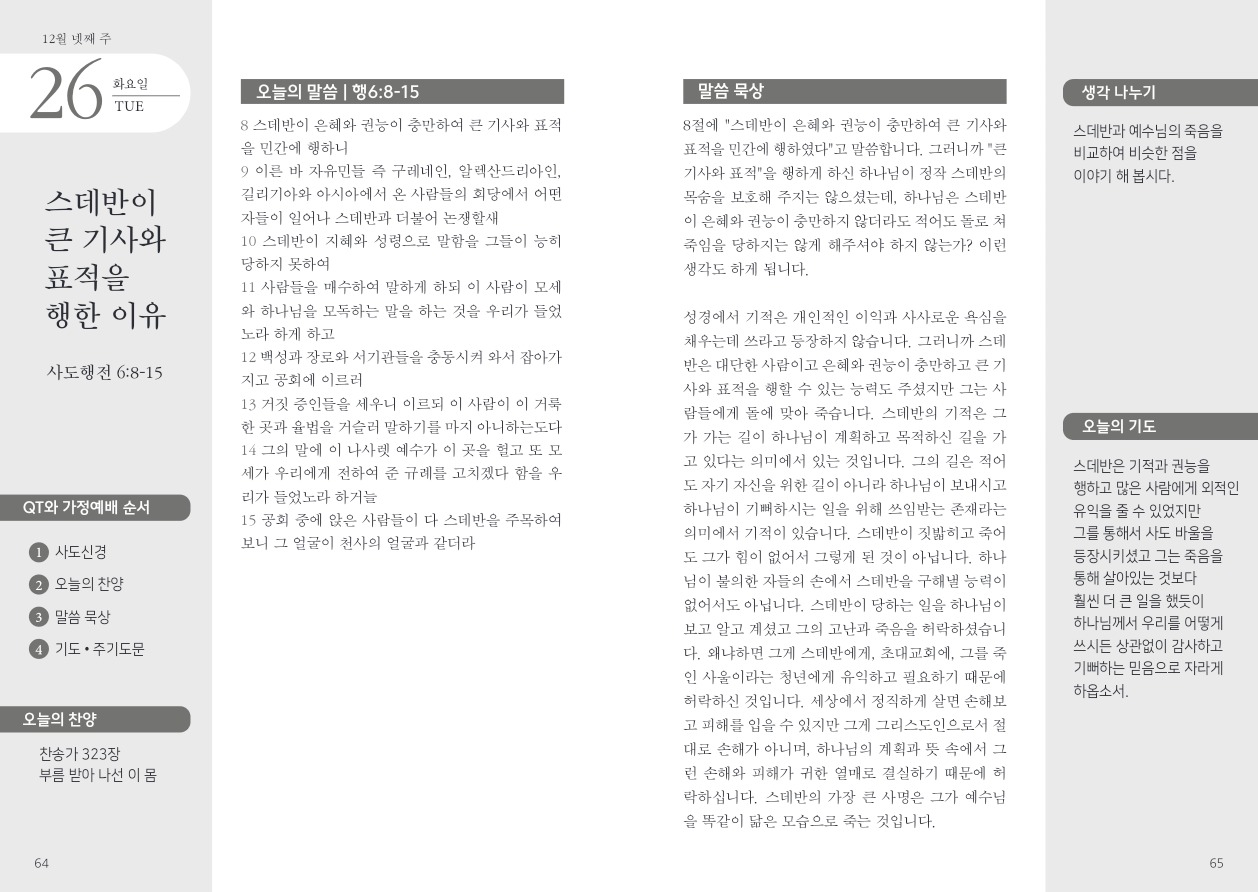 12월 넷째 주

26 화요일 TUE

스데반이 큰 기사와 표적을 행한 이유

사도행전 6:8-15

QT와 가정예배 순서

1 사도신경
2 오늘의 찬양
3 말씀 묵상
4 기도 • 주기도문

오늘의 찬양

찬송가 323장
부름 받아 나선 이 몸

64

오늘의 말씀 | 행6:8-15

8 스데반이 은혜와 권능이 충만하여 큰 기사와 표적을 민간에 행하니
9 이른 바 자유민들 즉 구레네인, 알렉산드리아인, 길리기아와 아시아에서 온 사람들의 회당에서 어떤 자들이 일어나 스데반과 더불어 논쟁할새
10 스데반이 지혜와 성령으로 말함을 그들이 능히 당하지 못하여
11 사람들을 매수하여 말하게 하되 이 사람이 모세와 하나님을 모독하는 말을 하는 것을 우리가 들었노라 하게 하고
12 백성과 장로와 서기관들을 충동시켜 와서 잡아가지고 공회에 이르러
13 거짓 증인들을 세우니 이르되 이 사람이 이 거룩한 곳과 율법을 거슬러 말하기를 마지 아니하는도다
14 그의 말에 이 나사렛 예수가 이 곳을 헐고 또 모세가 우리에게 전하여 준 규례를 고치겠다 함을 우리가 들었노라 하거늘
15 공회 중에 앉은 사람들이 다 스데반을 주목하여 보니 그 얼굴이 천사의 얼굴과 같더라

말씀 묵상

8절에 "스데반이 은혜와 권능이 충만하여 큰 기사와 표적을 민간에 행하였다"고 말씀합니다. 그러니까 "큰 기사와 표적"을 행하게 하신 하나님이 정작 스데반의 목숨을 보호해 주지는 않으셨는데, 하나님은 스데반이 은혜와 권능이 충만하지 않더라도 적어도 돌로 쳐 죽임을 당하지는 않게 해주셔야 하지 않는가? 이런 생각도 하게 됩니다.

성경에서 기적은 개인적인 이익과 사사로운 욕심을 채우는데 쓰라고 등장하지 않습니다. 그러니까 스데반은 대단한 사람이고 은혜와 권능이 충만하고 큰 기사와 표적을 행할 수 있는 능력도 주셨지만 그는 사람들에게 돌에 맞아 죽습니다. 스데반의 기적은 그가 가는 길이 하나님이 계획하고 목적하신 길을 가고 있다는 의미에서 있는 것입니다. 그의 길은 적어도 자기 자신을 위한 길이 아니라 하나님이 보내시고 하나님이 기뻐하시는 일을 위해 쓰임받는 존재라는 의미에서 기적이 있습니다. 스데반이 짓밟히고 죽어도 그가 힘이 없어서 그렇게 된 것이 아닙니다. 하나님이 불의한 자들의 손에서 스데반을 구해낼 능력이 없어서도 아닙니다. 스데반이 당하는 일을 하나님이 보고 알고 계셨고 그의 고난과 죽음을 허락하셨습니다. 왜냐하면 그게 스데반에게, 초대교회에, 그를 죽인 사울이라는 청년에게 유익하고 필요하기 때문에 허락하신 것입니다. 세상에서 정직하게 살면 손해보고 피해를 입을 수 있지만 그게 그리스도인으로서 절대로 손해가 아니며, 하나님의 계획과 뜻 속에서 그런 손해와 피해가 귀한 열매로 결실하기 때문에 허락하십니다. 스데반의 가장 큰 사명은 그가 예수님을 똑같이 닮은 모습으로 죽는 것입니다.

생각 나누기

스데반과 예수님의 죽음을 비교하여 비슷한 점을 이야기 해 봅시다.

오늘의 기도

스데반은 기적과 권능을 행하고 많은 사람에게 외적인 유익을 줄 수 있었지만 그를 통해서 사도 바울을 등장시키셨고 그는 죽음을 통해 살아있는 것보다 훨씬 더 큰 일을 했듯이 하나님께서 우리를 어떻게 쓰시든 상관없이 감사하고 기뻐하는 믿음으로 자라게 하옵소서.

65